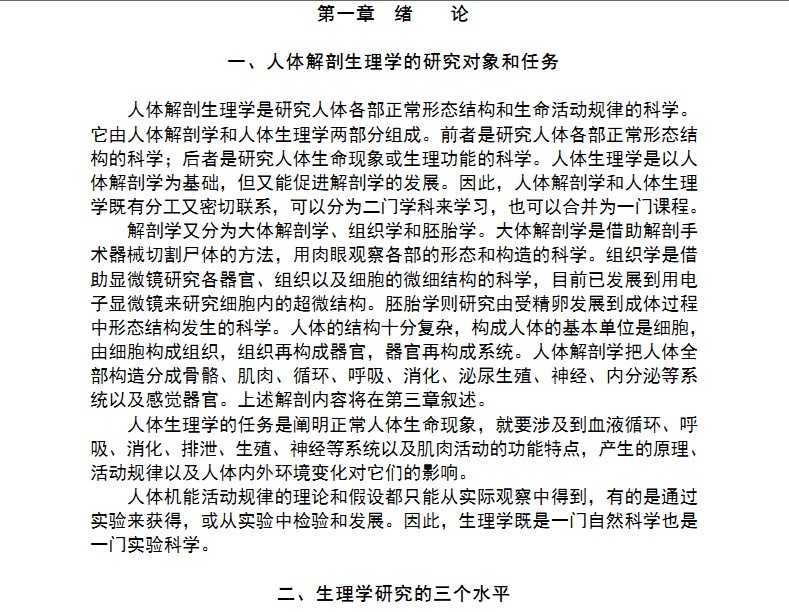 第一章 绪 论

一、人体解剖生理学的研究对象和任务

人体解剖生理学是研究人体各部正常形态结构和生命活动规律的科学。它由人体解剖学和人体生理学两部分组成。前者是研究人体各部正常形态结构的科学；后者是研究人体生命现象或生理功能的科学。人体生理学是以人体解剖学为基础，但又能促进解剖学的发展。因此，人体解剖学和人体生理学既有分工又密切联系，可以分为二门学科来学习，也可以合并为一门课程。

解剖学又分为大体解剖学、组织学和胚胎学。大体解剖学是借助解剖手术器械切割尸体的方法，用肉眼观察各部的形态和构造的科学。组织学是借助显微镜研究各器官、组织以及细胞的微细结构的科学，目前已发展到用电子显微镜来研究细胞内的超微结构。胚胎学则研究由受精卵发展到成体过程中形态结构发生的科学。人体的结构十分复杂，构成人体的基本单位是细胞，由细胞构成组织，组织再构成器官，器官再构成系统。人体解剖学把人体全部构造分成骨骼、肌肉、循环、呼吸、消化、泌尿生殖、神经、内分泌等系统以及感觉器官。上述解剖内容将在第三章叙述。

人体生理学的任务是阐明正常人体生命现象，就要涉及到血液循环、呼吸、消化、排泄、生殖、神经等系统以及肌肉活动的功能特点，产生的原理、活动规律以及人体内外环境变化对它们的影响。

人体机能活动规律的理论和假设都只能从实际观察中得到，有的是通过实验来获得，或从实验中检验和发展。因此，生理学既是一门自然科学也是一门实验科学。

二、生理学研究的三个水平